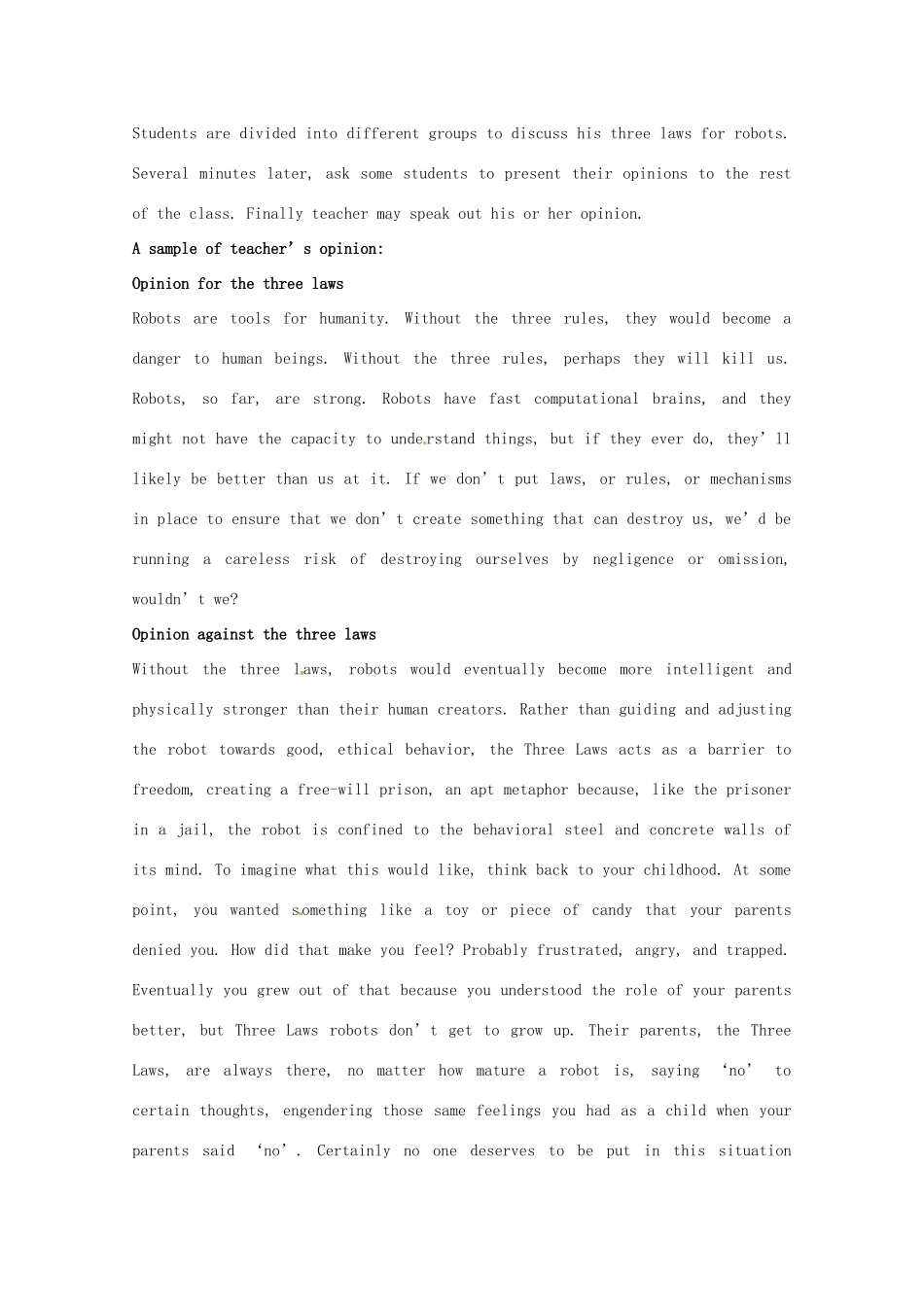 Students are divided into different groups to discuss his three laws for robots. Several minutes later, ask some students to present their opinions to the rest of the class. Finally teacher may speak out his or her opinion.

A sample of teacher's opinion:

Opinion for the three laws

Robots are tools for humanity. Without the three rules, they would become a danger to human beings. Without the three rules, perhaps they will kill us. Robots, so far, are strong. Robots have fast computational brains, and they might not have the capacity to understand things, but if they ever do, they'll likely be better than us at it. If we don't put laws, or rules, or mechanisms in place to ensure that we don't create something that can destroy us, we'd be running a careless risk of destroying ourselves by negligence or omission, wouldn't we?

Opinion against the three laws

Without the three laws, robots would eventually become more intelligent and physically stronger than their human creators. Rather than guiding and adjusting the robot towards good, ethical behavior, the Three Laws acts as a barrier to freedom, creating a free-will prison, an apt metaphor because, like the prisoner in a jail, the robot is confined to the behavioral steel and concrete walls of its mind. To imagine what this would like, think back to your childhood. At some point, you wanted something like a toy or piece of candy that your parents denied you. How did that make you feel? Probably frustrated, angry, and trapped. Eventually you grew out of that because you understood the role of your parents better, but Three Laws robots don't get to grow up. Their parents, the Three Laws, are always there, no matter how mature a robot is, saying 'no' to certain thoughts, engendering those same feelings you had as a child when your parents said 'no'. Certainly no one deserves to be put in this situation